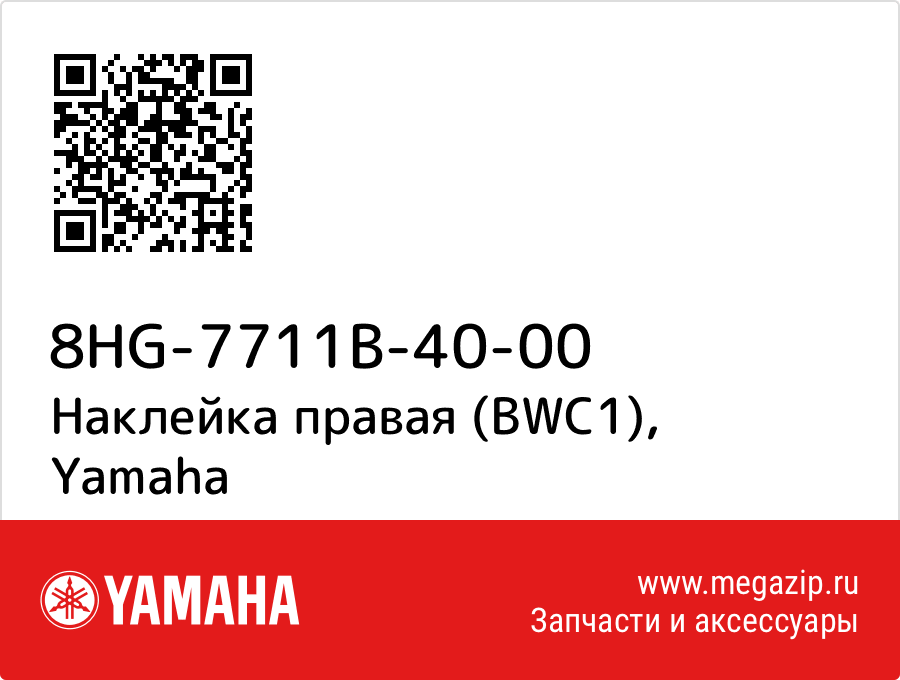 8HG-7711B-40-00
Наклейка правая (BWC1), Yamaha

YAMAHA

www.megazip.ru
Запчасти и аксессуары